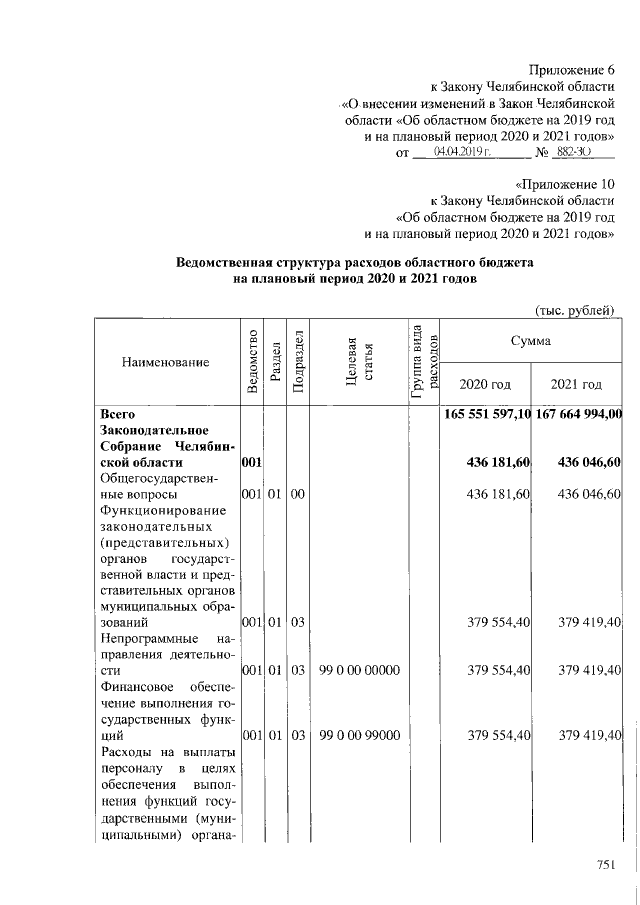 Приложение 6
к Закону Челябинской области
«О внесении изменений в Закон Челябинской области «Об областном бюджете на 2019 год и на плановый период 2020 и 2021 годов»
от 04.04.2019 г. № 882-ЗО

«Приложение 10
к Закону Челябинской области
«Об областном бюджете на 2019 год и на плановый период 2020 и 2021 годов»

Ведомственная структура расходов областного бюджета на плановый период 2020 и 2021 годов

(тыс. рублей)

| Наименование | Ведомство | Раздел | Подраздел | Целевая статья | Группа вида расходов | Сумма 2020 год | Сумма 2021 год |
|---|---|---|---|---|---|---|---|
| Всего | | | | | | 165 551 597,10 | 167 664 994,00 |
| Законодательное Собрание Челябинской области | 001 | | | | | 436 181,60 | 436 046,60 |
| Общегосударственные вопросы | 001 | 01 | 00 | | | 436 181,60 | 436 046,60 |
| Функционирование законодательных (представительных) органов государственной власти и представительных органов муниципальных образований | 001 | 01 | 03 | | | 379 554,40 | 379 419,40 |
| Непрограммные направления деятельности | 001 | 01 | 03 | 99 0 00 00000 | | 379 554,40 | 379 419,40 |
| Финансовое обеспечение выполнения государственных функций | 001 | 01 | 03 | 99 0 00 99000 | | 379 554,40 | 379 419,40 |
| Расходы на выплаты персоналу в целях обеспечения выполнения функций государственными (муниципальными) органа- | | | | | | | |

751